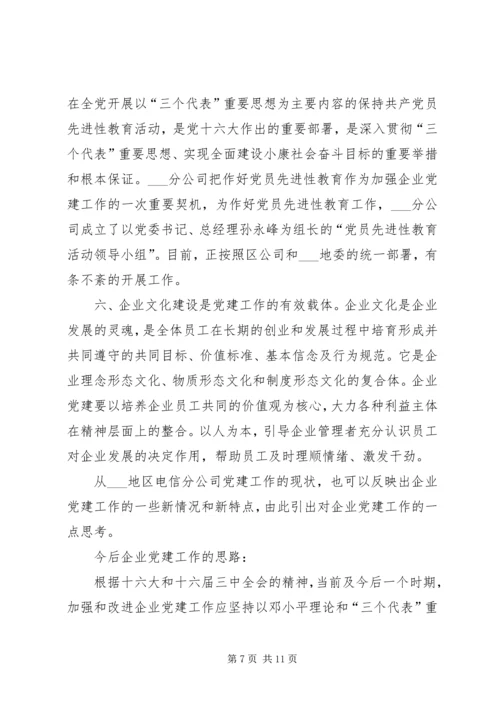 在全党开展以“三个代表”重要思想为主要内容的保持共产党员先进性教育活动，是党十六大作出的重要部署，是深入贯彻“三个代表”重要思想、实现全面建设小康社会奋斗目标的重要举措和根本保证。___分公司把作好党员先进性教育作为加强企业党建工作的一次重要契机，为作好党员先进性教育工作，___分公司成立了以党委书记、总经理孙永峰为组长的“党员先进性教育活动领导小组”。目前，正按照区公司和___地委的统一部署，有条不紊的开展工作。

六、企业文化建设是党建工作的有效载体。企业文化是企业发展的灵魂，是全体员工在长期的创业和发展过程中培育形成并共同遵守的共同目标、价值标准、基本信念及行为规范。它是企业理念形态文化、物质形态文化和制度形态文化的复合体。企业党建要以培养企业员工共同的价值观为核心，大力各种利益主体在精神层面上的整合。以人为本，引导企业管理者充分认识员工对企业发展的决定作用，帮助员工及时理顺情绪、激发干劲。

从___地区电信分公司党建工作的现状，也可以反映出企业党建工作的一些新情况和新特点，由此引出对企业党建工作的一点思考。

今后企业党建工作的思路：

根据十六大和十六届三中全会的精神，当前及今后一个时期，加强和改进企业党建工作应坚持以邓小平理论和“三个代表”重

第 7 页 共 11 页